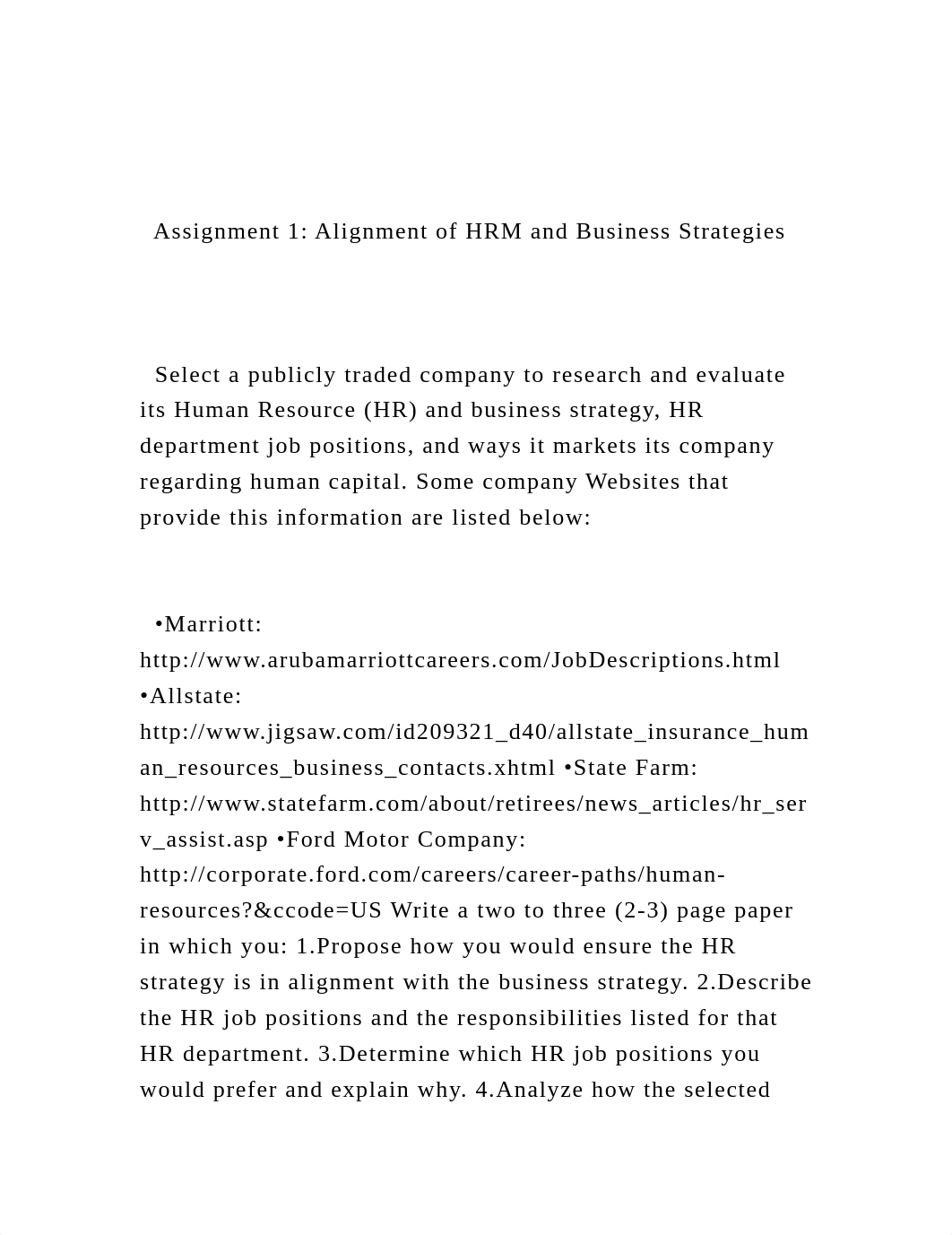 Assignment 1: Alignment of HRM and Business Strategies

Select a publicly traded company to research and evaluate its Human Resource (HR) and business strategy, HR department job positions, and ways it markets its company regarding human capital. Some company Websites that provide this information are listed below:

•Marriott: http://www.arubamarriottcareers.com/JobDescriptions.html •Allstate: http://www.jigsaw.com/id209321_d40/allstate_insurance_human_resources_business_contacts.xhtml •State Farm: http://www.statefarm.com/about/retirees/news_articles/hr_serv_assist.asp •Ford Motor Company: http://corporate.ford.com/careers/career-paths/human-resources?&ccode=US Write a two to three (2-3) page paper in which you: 1.Propose how you would ensure the HR strategy is in alignment with the business strategy. 2.Describe the HR job positions and the responsibilities listed for that HR department. 3.Determine which HR job positions you would prefer and explain why. 4.Analyze how the selected